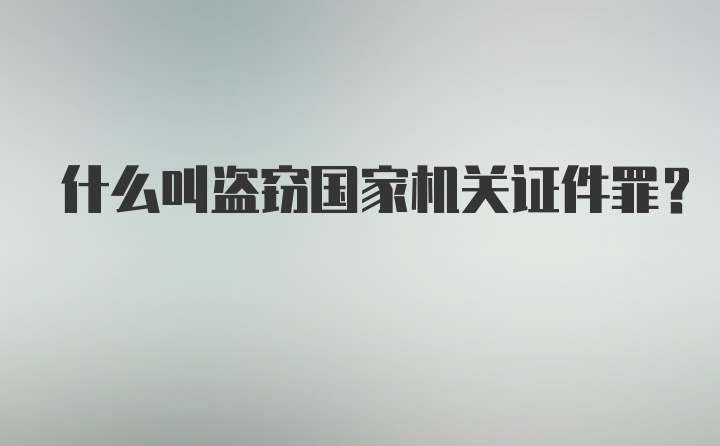 什么叫盗窃国家机关证件罪？